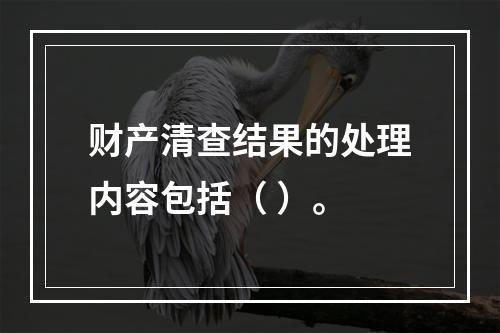 财产清查结果的处理内容包括（）。